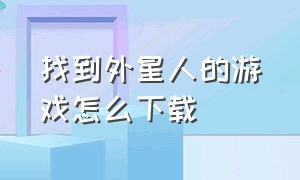 找到外星人的游戏怎么下载